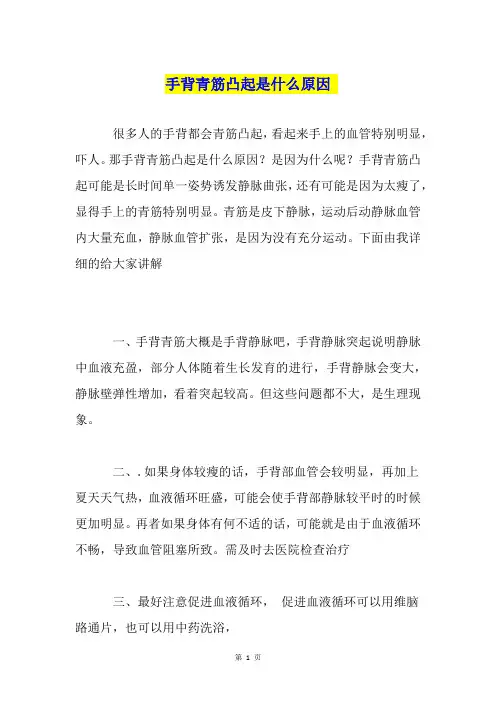 手背青筋凸起是什么原因

很多人的手背都会青筋凸起，看起来手上的血管特别明显，吓人。那手背青筋凸起是什么原因？是因为什么呢？手背青筋凸起可能是长时间单一姿势诱发静脉曲张，还有可能是因为太瘦了，显得手上的青筋特别明显。青筋是皮下静脉，运动后动静脉血管内大量充血，静脉血管扩张，是因为没有充分运动。下面由我详细的给大家讲解

一、手背青筋大概是手背静脉吧，手背静脉突起说明静脉中血液充盈，部分人体随着生长发育的进行，手背静脉会变大，静脉壁弹性增加，看着突起较高。但这些问题都不大，是生理现象。

二、. 如果身体较瘦的话，手背部血管会较明显，再加上夏天天气热，血液循环旺盛，可能会使手背部静脉较平时的时候更加明显。再者如果身体有何不适的话，可能就是由于血液循环不畅，导致血管阻塞所致。需及时去医院检查治疗

三、最好注意促进血液循环， 促进血液循环可以用维脑路通片，也可以用中药洗浴，

第 1 页